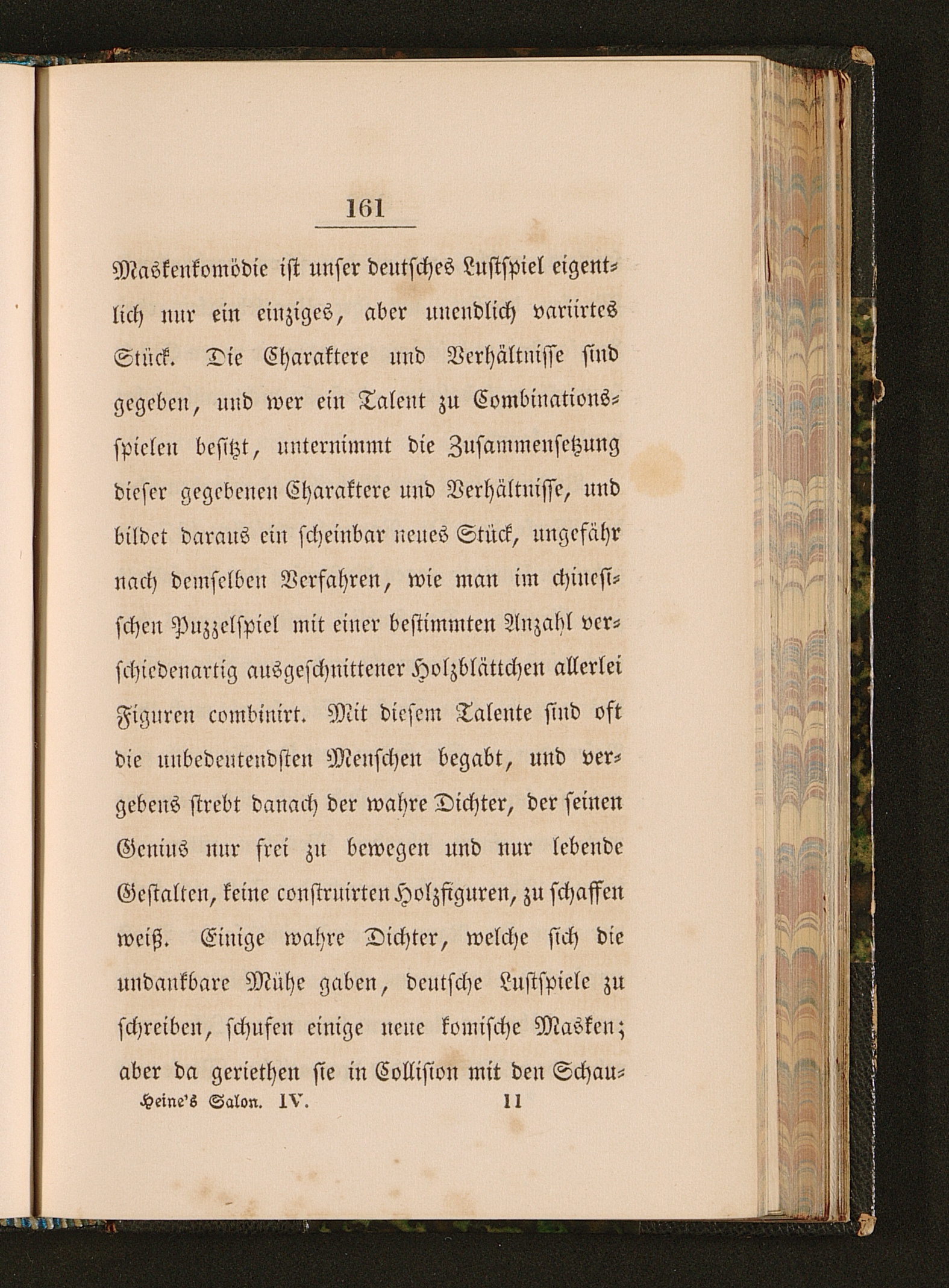 161

Maskenkomödie ist unser deutsches Lustspiel eigentlich nur ein einziges, aber unendlich variirtes Stück. Die Charaktere und Verhältnisse sind gegeben, und wer ein Talent zu Combinationsspielen besitzt, unternimmt die Zusammensetzung dieser gegebenen Charaktere und Verhältnisse, und bildet daraus ein scheinbar neues Stück, ungefähr nach demselben Verfahren, wie man im chinesischen Puzzelspiel mit einer bestimmten Anzahl verschiedenartig ausgeschnittener Holzblättchen allerlei Figuren combinirt. Mit diesem Talente sind oft die unbedeutendsten Menschen begabt, und vergebens strebt danach der wahre Dichter, der seinen Genius nur frei zu bewegen und nur lebende Gestalten, keine construirten Holzfiguren, zu schaffen weiß. Einige wahre Dichter, welche sich die undankbare Mühe gaben, deutsche Lustspiele zu schreiben, schufen einige neue komische Masken; aber da geriethen sie in Collision mit den Schau-

Heine's Salon. IV. 11